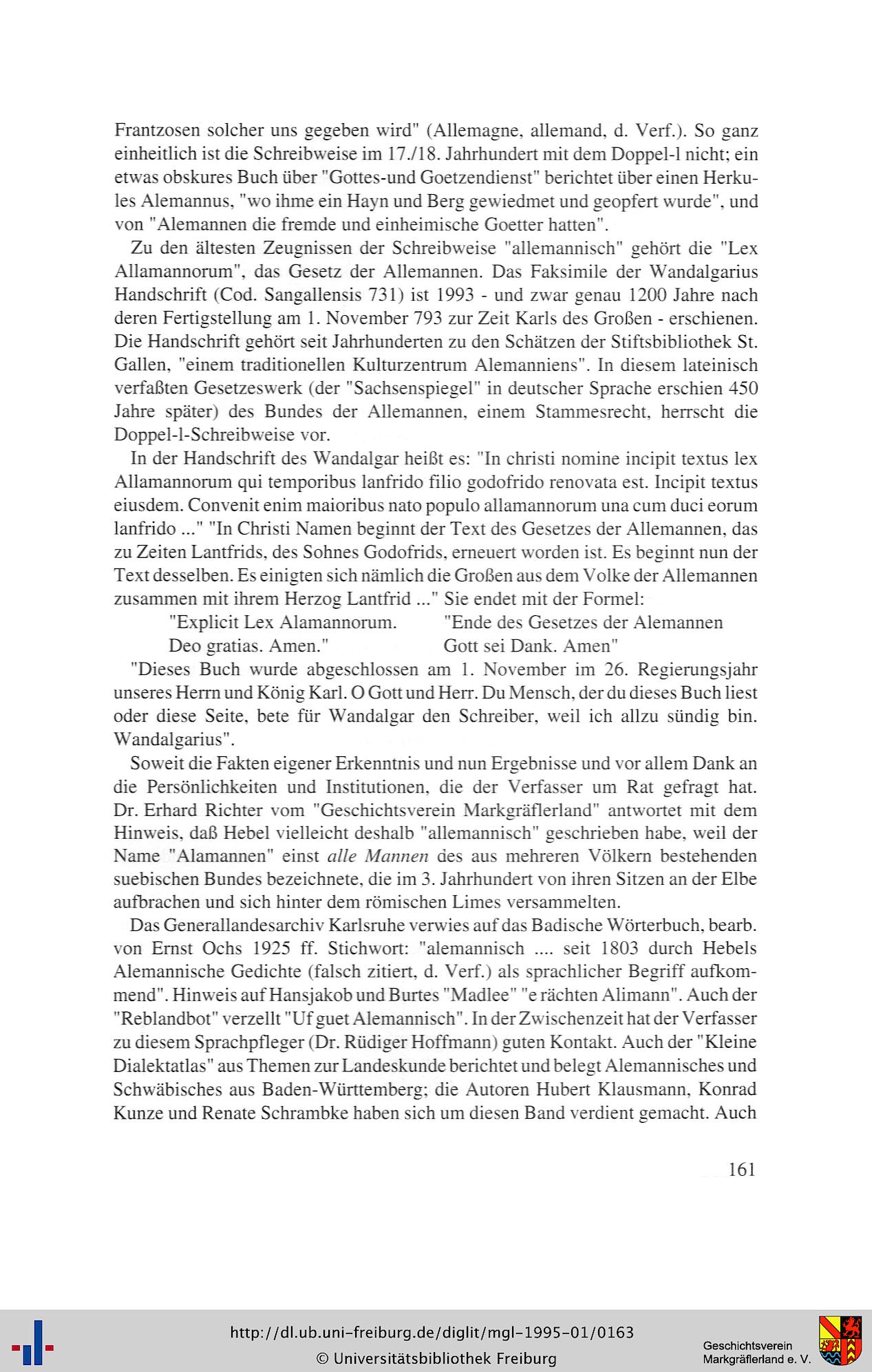 Frantzosen solcher uns gegeben wird" (Allemagne, allemand, d. Verf.). So ganz einheitlich ist die Schreibweise im 17./18. Jahrhundert mit dem Doppel-l nicht; ein etwas obskures Buch über "Gottes-und Goetzendienst" berichtet über einen Herkules Alemannus, "wo ihme ein Hayn und Berg gewiedmet und geopfert wurde", und von "Alemannen die fremde und einheimische Goetter hatten".

Zu den ältesten Zeugnissen der Schreibweise "allemannisch" gehört die "Lex Allamannorum", das Gesetz der Allemannen. Das Faksimile der Wandalgarius Handschrift (Cod. Sangallensis 731) ist 1993 - und zwar genau 1200 Jahre nach deren Fertigstellung am 1. November 793 zur Zeit Karls des Großen - erschienen. Die Handschrift gehört seit Jahrhunderten zu den Schätzen der Stiftsbibliothek St. Gallen, "einem traditionellen Kulturzentrum Alemanniens". In diesem lateinisch verfaßten Gesetzeswerk (der "Sachsenspiegel" in deutscher Sprache erschien 450 Jahre später) des Bundes der Allemannen, einem Stammesrecht, herrscht die Doppel-l-Schreibweise vor.

In der Handschrift des Wandalgar heißt es: "In christi nomine incipit textus lex Allamannorum qui temporibus lanfrido filio godofrido renovata est. Incipit textus eiusdem. Convenit enim maioribus nato populo allamannorum una cum duci eorum lanfrido ..." "In Christi Namen beginnt der Text des Gesetzes der Allemannen, das zu Zeiten Lantfrids, des Sohnes Godofrids, erneuert worden ist. Es beginnt nun der Text desselben. Es einigten sich nämlich die Großen aus dem Volke der Allemannen zusammen mit ihrem Herzog Lantfrid ..." Sie endet mit der Formel:

"Explicit Lex Alamannorum. Deo gratias. Amen."

"Ende des Gesetzes der Alemannen Gott sei Dank. Amen"

"Dieses Buch wurde abgeschlossen am 1. November im 26. Regierungsjahr unseres Herrn und König Karl. O Gott und Herr. Du Mensch, der du dieses Buch liest oder diese Seite, bete für Wandalgar den Schreiber, weil ich allzu sündig bin. Wandalgarius".

Soweit die Fakten eigener Erkenntnis und nun Ergebnisse und vor allem Dank an die Persönlichkeiten und Institutionen, die der Verfasser um Rat gefragt hat. Dr. Erhard Richter vom "Geschichtsverein Markgräflerland" antwortet mit dem Hinweis, daß Hebel vielleicht deshalb "allemannisch" geschrieben habe, weil der Name "Alamannen" einst alle Mannen des aus mehreren Völkern bestehenden suebischen Bundes bezeichnete, die im 3. Jahrhundert von ihren Sitzen an der Elbe aufbrachen und sich hinter dem römischen Limes versammelten.

Das Generallandesarchiv Karlsruhe verwies auf das Badische Wörterbuch, bearb. von Ernst Ochs 1925 ff. Stichwort: "alemannisch .... seit 1803 durch Hebels Alemannische Gedichte (falsch zitiert, d. Verf.) als sprachlicher Begriff aufkommend". Hinweis auf Hansjakob und Burtes "Madlee" "e rächten Alimann". Auch der "Reblandbot" verzellt "Uf guet Alemannisch". In der Zwischenzeit hat der Verfasser zu diesem Sprachpfleger (Dr. Rüdiger Hoffmann) guten Kontakt. Auch der "Kleine Dialektatlas" aus Themen zur Landeskunde berichtet und belegt Alemannisches und Schwäbisches aus Baden-Württemberg; die Autoren Hubert Klausmann, Konrad Kunze und Renate Schrambke haben sich um diesen Band verdient gemacht. Auch

161

http://dl.ub.uni-freiburg.de/diglit/mgl-1995-01/0163
© Universitätsbibliothek Freiburg

Geschichtsverein Markgräflerland e. V.